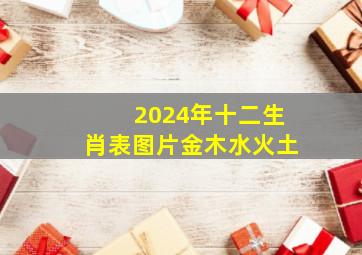 2024年十二生肖表图片金木水火土